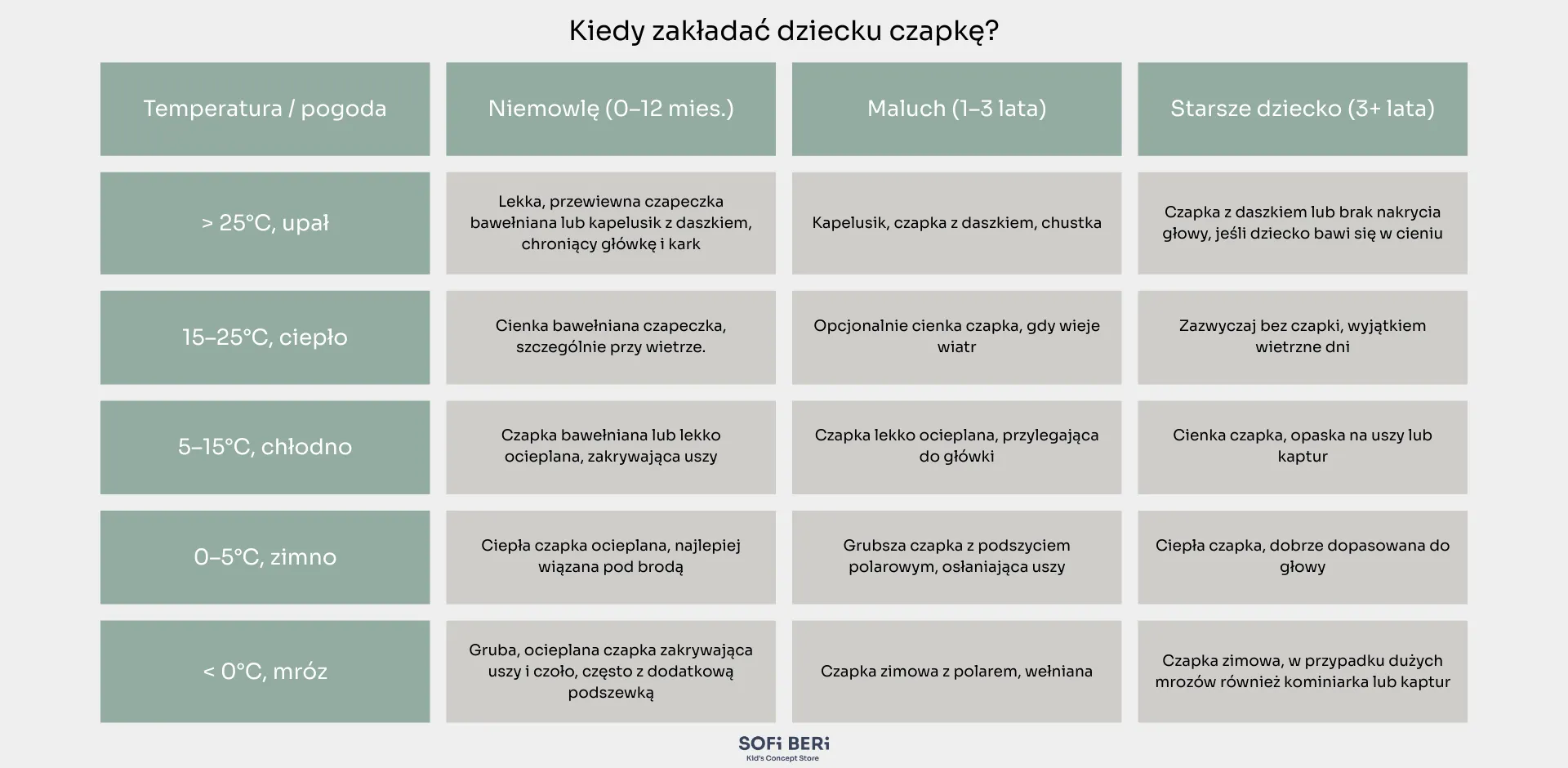 Kiedy zakładać dziecku czapkę?

| Temperatura / pogoda | Niemowlę (0–12 mies.) | Maluch (1–3 lata) | Starsze dziecko (3+ lata) |
|---|---|---|---|
| > 25°C, upał | Lekka, przewiewna czapeczka bawełniana lub kapelusik z daszkiem, chroniący główkę i kark | Kapelusik, czapka z daszkiem, chustka | Czapka z daszkiem lub brak nakrycia głowy, jeśli dziecko bawi się w cieniu |
| 15–25°C, ciepło | Cienka bawełniana czapeczka, szczególnie przy wietrze. | Opcjonalnie cienka czapka, gdy wieje wiatr | Zazwyczaj bez czapki, wyjątkiem wietrzne dni |
| 5–15°C, chłodno | Czapka bawełniana lub lekko ocieplana, zakrywająca uszy | Czapka lekko ocieplana, przylegająca do główki | Cienka czapka, opaska na uszy lub kaptur |
| 0–5°C, zimno | Ciepła czapka ocieplana, najlepiej wiązana pod brodą | Grubsza czapka z podszyciem polarowym, osłaniająca uszy | Ciepła czapka, dobrze dopasowana do głowy |
| < 0°C, mróz | Gruba, ocieplana czapka zakrywająca uszy i czoło, często z dodatkową podszewką | Czapka zimowa z polarem, wełniana | Czapka zimowa, w przypadku dużych mrozów również kominiarka lub kaptur |

SOFi BERi
Kid's Concept Store